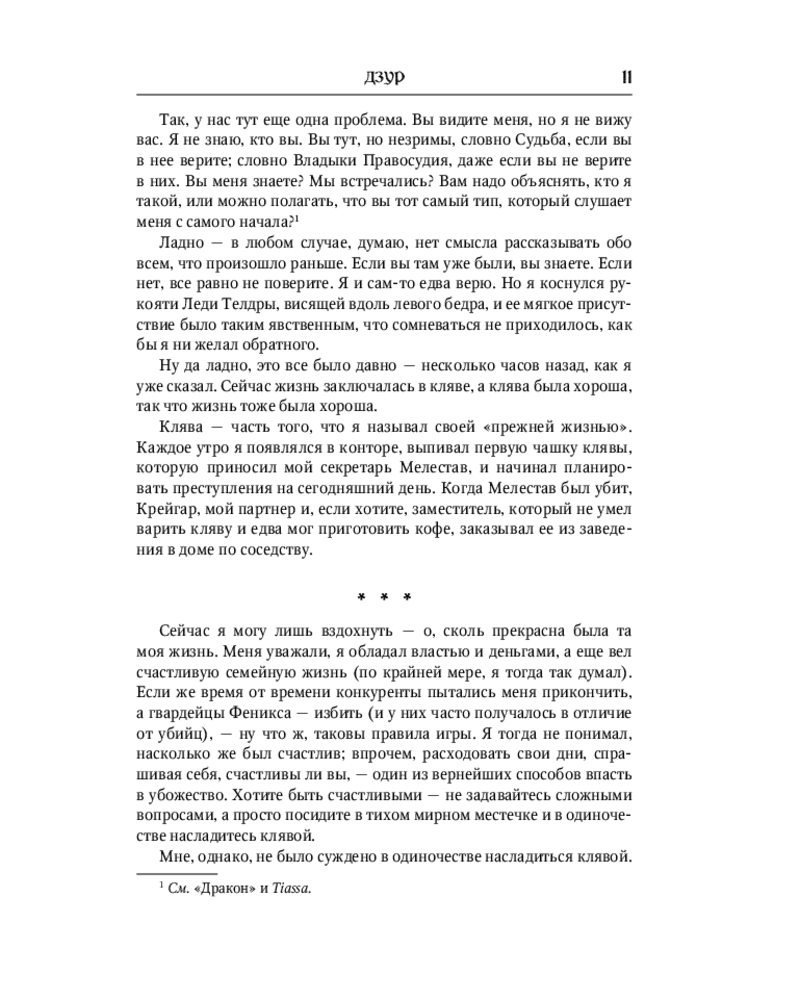 ДЗУР 11

Так, у нас тут еще одна проблема. Вы видите меня, но я не вижу вас. Я не знаю, кто вы. Вы тут, но незримы, словно Судьба, если вы в нее верите; словно Владыки Правосудия, даже если вы не верите в них. Вы меня знаете? Мы встречались? Вам надо объяснять, кто я такой, или можно полагать, что вы тот самый тип, который слушает меня с самого начала?$^1$

Ладно — в любом случае, думаю, нет смысла рассказывать обо всем, что произошло раньше. Если вы там уже были, вы знаете. Если нет, все равно не поверите. Я и сам-то едва верю. Но я коснулся рукояти Леди Телдры, висящей вдоль левого бедра, и ее мягкое присутствие было таким явственным, что сомневаться не приходилось, как бы я ни желал обратного.

Ну да ладно, это все было давно — несколько часов назад, как я уже сказал. Сейчас жизнь заключалась в кляве, а клява была хороша, так что жизнь тоже была хороша.

Клява — часть того, что я называл своей «прежней жизнью». Каждое утро я появлялся в конторе, выпивал первую чашку клявы, которую приносил мой секретарь Мелестав, и начинал планировать преступления на сегодняшний день. Когда Мелестав был убит, Крейгар, мой партнер и, если хотите, заместитель, который не умел варить кляву и едва мог приготовить кофе, заказывал ее из заведения в доме по соседству.

* * *

Сейчас я могу лишь вздохнуть — о, сколь прекрасна была та моя жизнь. Меня уважали, я обладал властью и деньгами, а еще вел счастливую семейную жизнь (по крайней мере, я тогда так думал). Если же время от времени конкуренты пытались меня прикончить, а гвардейцы Феникса — избить (и у них часто получалось в отличие от убийц), — ну что ж, таковы правила игры. Я тогда не понимал, насколько же был счастлив; впрочем, расходовать свои дни, спрашивая себя, счастливы ли вы, — один из вернейших способов впасть в убожество. Хотите быть счастливыми — не задавайтесь сложными вопросами, а просто посидите в тихом мирном местечке и в одиночестве насладитесь клявой.

Мне, однако, не было суждено в одиночестве насладиться клявой.

$^1$ См. «Дракон» и Tiassa.